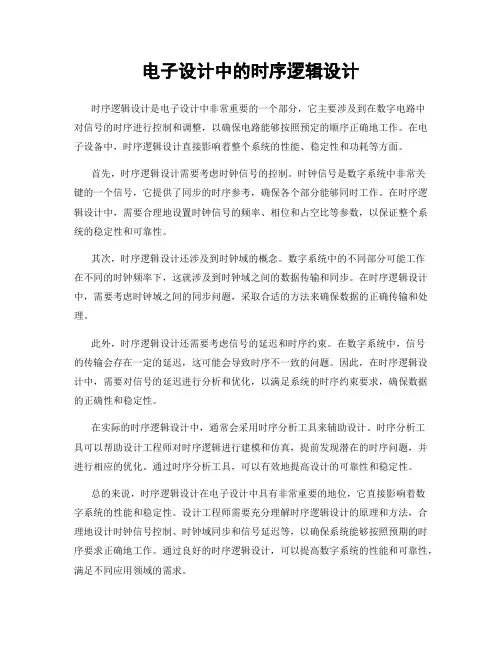 电子设计中的时序逻辑设计

时序逻辑设计是电子设计中非常重要的一个部分，它主要涉及到在数字电路中对信号的时序进行控制和调整，以确保电路能够按照预定的顺序正确地工作。在电子设备中，时序逻辑设计直接影响着整个系统的性能、稳定性和功耗等方面。

首先，时序逻辑设计需要考虑时钟信号的控制。时钟信号是数字系统中非常关键的一个信号，它提供了同步的时序参考，确保各个部分能够同时工作。在时序逻辑设计中，需要合理地设置时钟信号的频率、相位和占空比等参数，以保证整个系统的稳定性和可靠性。

其次，时序逻辑设计还涉及到时钟域的概念。数字系统中的不同部分可能工作在不同的时钟频率下，这就涉及到时钟域之间的数据传输和同步。在时序逻辑设计中，需要考虑时钟域之间的同步问题，采取合适的方法来确保数据的正确传输和处理。

此外，时序逻辑设计还需要考虑信号的延迟和时序约束。在数字系统中，信号的传输会存在一定的延迟，这可能会导致时序不一致的问题。因此，在时序逻辑设计中，需要对信号的延迟进行分析和优化，以满足系统的时序约束要求，确保数据的正确性和稳定性。

在实际的时序逻辑设计中，通常会采用时序分析工具来辅助设计。时序分析工具可以帮助设计工程师对时序逻辑进行建模和仿真，提前发现潜在的时序问题，并进行相应的优化。通过时序分析工具，可以有效地提高设计的可靠性和稳定性。

总的来说，时序逻辑设计在电子设计中具有非常重要的地位，它直接影响着数字系统的性能和稳定性。设计工程师需要充分理解时序逻辑设计的原理和方法，合理地设计时钟信号控制、时钟域同步和信号延迟等，以确保系统能够按照预期的时序要求正确地工作。通过良好的时序逻辑设计，可以提高数字系统的性能和可靠性，满足不同应用领域的需求。